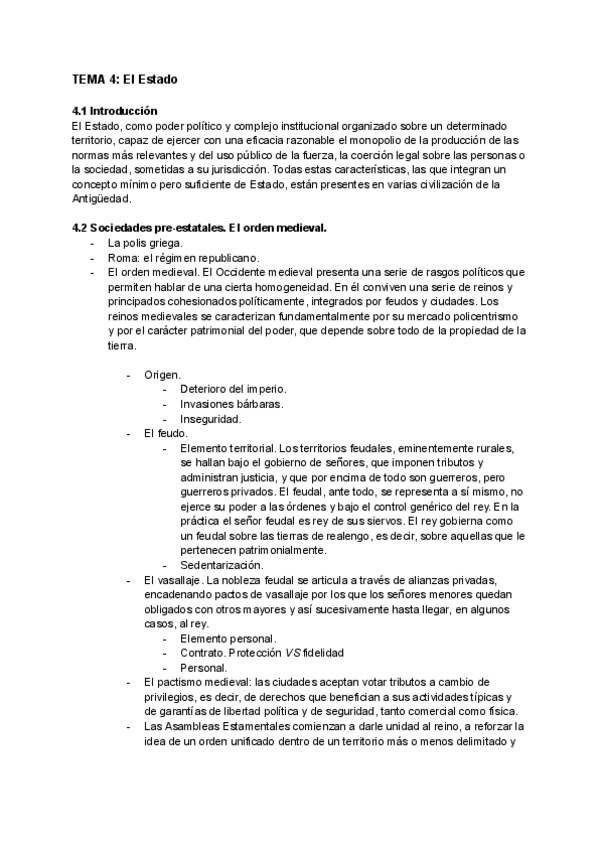 TEMA 4: El Estado

4.1 Introducción
El Estado, como poder político y complejo institucional organizado sobre un determinado territorio, capaz de ejercer con una eficacia razonable el monopolio de la producción de las normas más relevantes y del uso público de la fuerza, la coerción legal sobre las personas o la sociedad, sometidas a su jurisdicción. Todas estas características, las que integran un concepto mínimo pero suficiente de Estado, están presentes en varias civilización de la Antigüedad.

4.2 Sociedades pre-estatales. El orden medieval.
- La polis griega.
- Roma: el régimen republicano.
- El orden medieval. El Occidente medieval presenta una serie de rasgos políticos que permiten hablar de una cierta homogeneidad. En él conviven una serie de reinos y principados cohesionados políticamente, integrados por feudos y ciudades. Los reinos medievales se caracterizan fundamentalmente por su mercado policentrismo y por el carácter patrimonial del poder, que depende sobre todo de la propiedad de la tierra.

- Origen.
  - Deterioro del imperio.
  - Invasiones bárbaras.
  - Inseguridad.
- El feudo.
  - Elemento territorial. Los territorios feudales, eminentemente rurales, se hallan bajo el gobierno de señores, que imponen tributos y administran justicia, y que por encima de todo son guerreros, pero guerreros privados. El feudal, ante todo, se representa a sí mismo, no ejerce su poder a las órdenes y bajo el control genérico del rey. En la práctica el señor feudal es rey de sus siervos. El rey gobierna como un feudal sobre las tierras de realengo, es decir, sobre aquellas que le pertenecen patrimonialmente.
  - Sedentarización.
- El vasallaje. La nobleza feudal se articula a través de alianzas privadas, encadenando pactos de vasallaje por los que los señores menores quedan obligados con otros mayores y así sucesivamente hasta llegar, en algunos casos, al rey.
  - Elemento personal.
  - Contrato. Protección VS fidelidad
  - Personal.
- El pactismo medieval: las ciudades aceptan votar tributos a cambio de privilegios, es decir, de derechos que benefician a sus actividades típicas y de garantías de libertad política y de seguridad, tanto comercial como física.
- Las Asambleas Estamentales comienzan a darle unidad al reino, a reforzar la idea de un orden unificado dentro de un territorio más o menos delimitado y